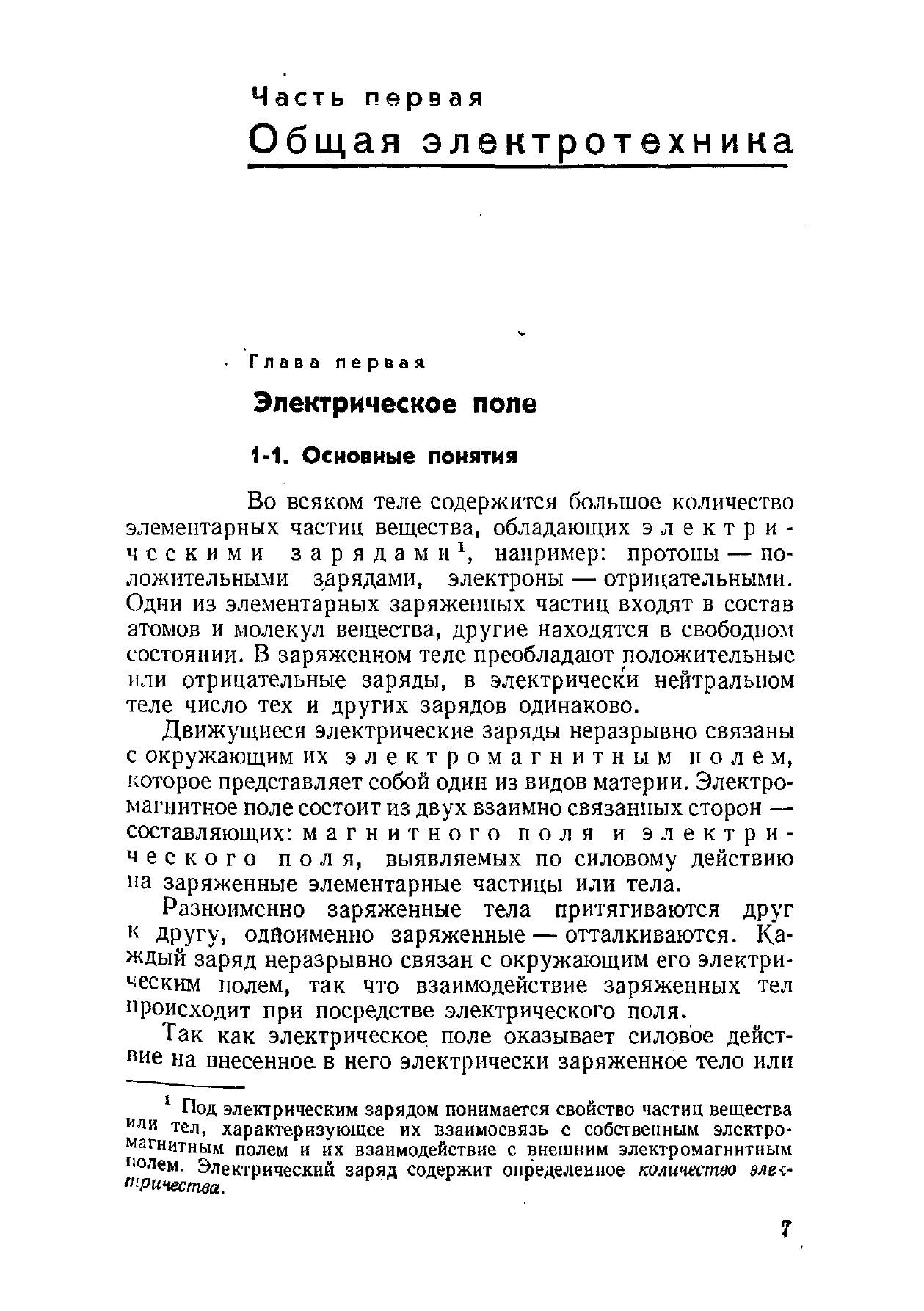 Часть первая

Общая электротехника

Глава первая

Электрическое поле

1-1. Основные понятия

Во всяком теле содержится большое количество элементарных частиц вещества, обладающих электрическими зарядами$^1$, например: протоны — положительными зарядами, электроны — отрицательными. Одни из элементарных заряженных частиц входят в состав атомов и молекул вещества, другие находятся в свободном состоянии. В заряженном теле преобладают положительные или отрицательные заряды, в электрически нейтральном теле число тех и других зарядов одинаково.

Движущиеся электрические заряды неразрывно связаны с окружающим их электромагнитным полем, которое представляет собой один из видов материи. Электромагнитное поле состоит из двух взаимно связанных сторон — составляющих: магнитного поля и электрического поля, выявляемых по силовому действию на заряженные элементарные частицы или тела.

Разноименно заряженные тела притягиваются друг к другу, одноименно заряженные — отталкиваются. Каждый заряд неразрывно связан с окружающим его электрическим полем, так что взаимодействие заряженных тел происходит при посредстве электрического поля.

Так как электрическое поле оказывает силовое действие на внесенное в него электрически заряженное тело или

$^1$ Под электрическим зарядом понимается свойство частиц вещества или тел, характеризующее их взаимосвязь с собственным электромагнитным полем и их взаимодействие с внешним электромагнитным полем. Электрический заряд содержит определенное количество электричества.

7